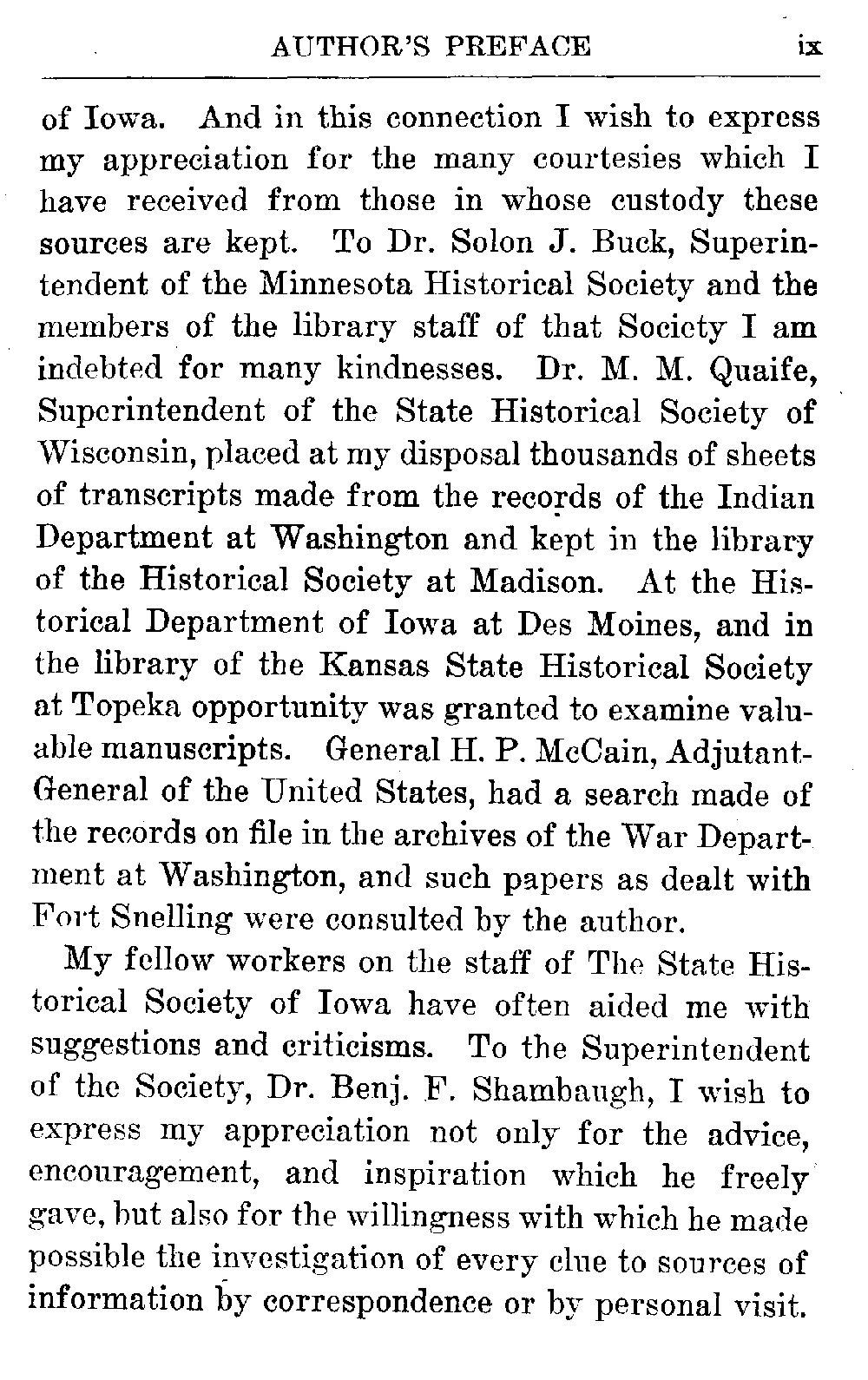 AUTHOR'S PREFACE ix

of Iowa. And in this connection I wish to express my appreciation for the many courtesies which I have received from those in whose custody these sources are kept. To Dr. Solon J. Buck, Superintendent of the Minnesota Historical Society and the members of the library staff of that Society I am indebted for many kindnesses. Dr. M. M. Quaife, Superintendent of the State Historical Society of Wisconsin, placed at my disposal thousands of sheets of transcripts made from the records of the Indian Department at Washington and kept in the library of the Historical Society at Madison. At the Historical Department of Iowa at Des Moines, and in the library of the Kansas State Historical Society at Topeka opportunity was granted to examine valuable manuscripts. General H. P. McCain, Adjutant-General of the United States, had a search made of the records on file in the archives of the War Department at Washington, and such papers as dealt with Fort Snelling were consulted by the author.

My fellow workers on the staff of The State Historical Society of Iowa have often aided me with suggestions and criticisms. To the Superintendent of the Society, Dr. Benj. F. Shambaugh, I wish to express my appreciation not only for the advice, encouragement, and inspiration which he freely gave, but also for the willingness with which he made possible the investigation of every clue to sources of information by correspondence or by personal visit.